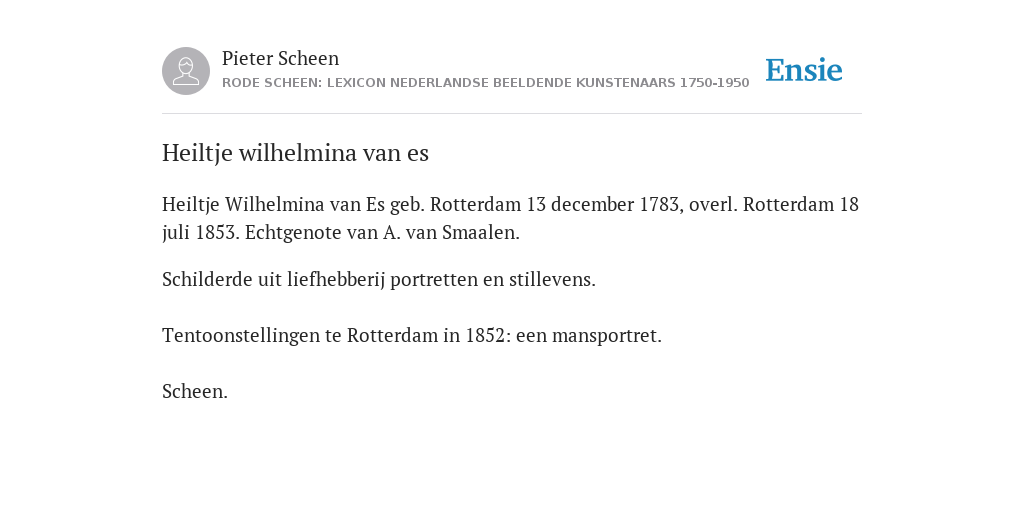 Pieter Scheen
RODE SCHEEN: LEXICON NEDERLANDSE BEELDENDE KUNSTENAARS 1750-1950

Ensie

Heiltje wilhelmina van es

Heiltje Wilhelmina van Es geb. Rotterdam 13 december 1783, overl. Rotterdam 18 juli 1853. Echtgenote van A. van Smaalen.

Schilderde uit liefhebberij portretten en stillevens.

Tentoonstellingen te Rotterdam in 1852: een mansportret.

Scheen.